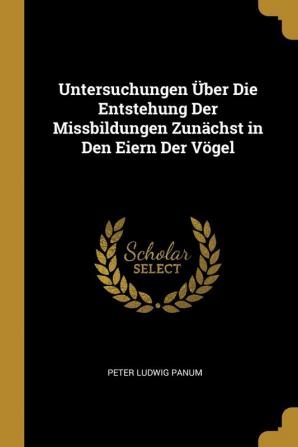 Untersuchungen Über Die Entstehung Der Missbildungen Zunächst in Den Eiern Der Vögel

Scholar
SELECT

PETER LUDWIG PANUM